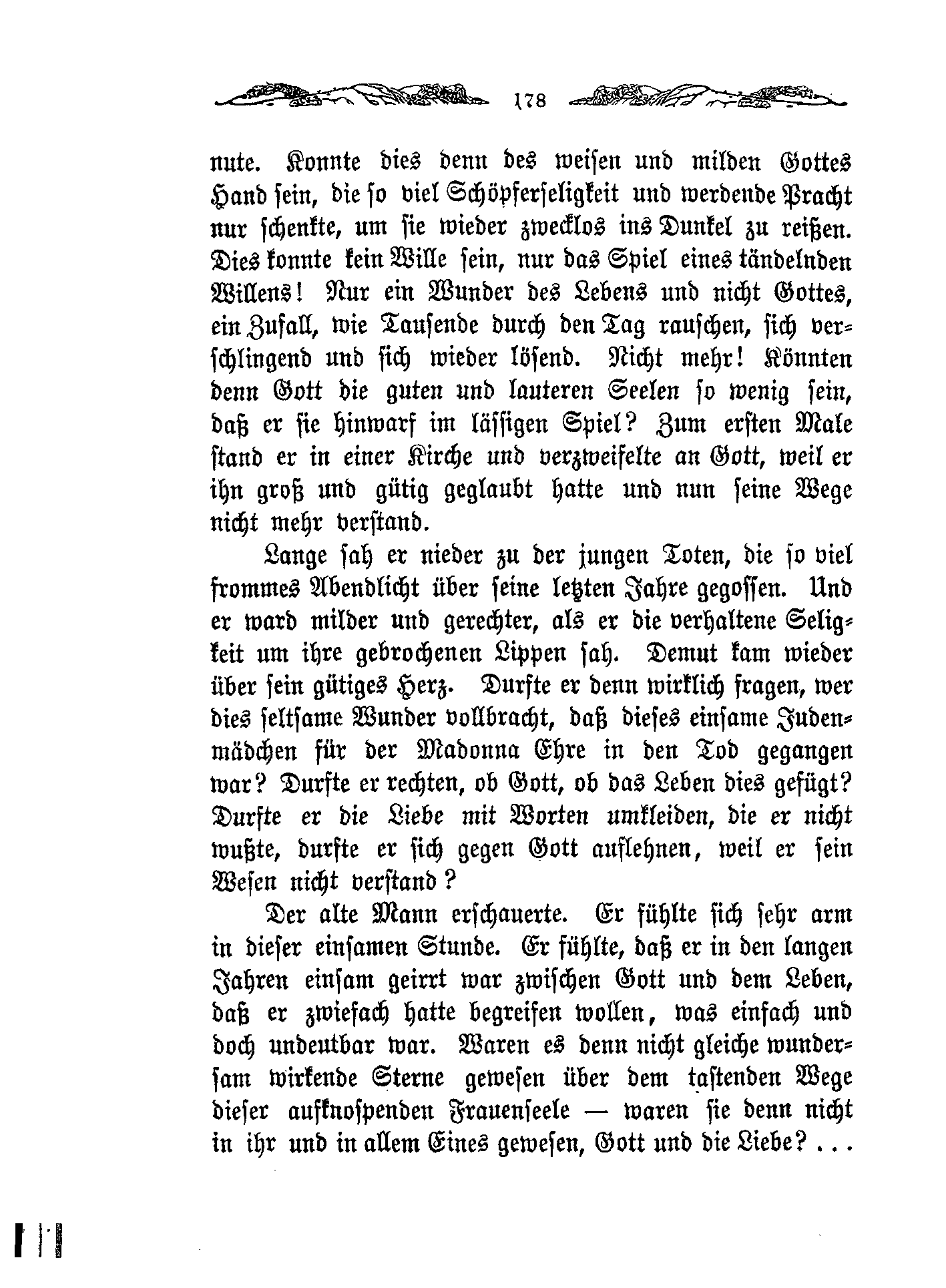 178

nute. Konnte dies denn des weisen und milden Gottes Hand sein, die so viel Schöpferseligkeit und werdende Pracht nur schenkte, um sie wieder zwecklos ins Dunkel zu reißen. Dies konnte kein Wille sein, nur das Spiel eines tändelnden Willens! Nur ein Wunder des Lebens und nicht Gottes, ein Zufall, wie Tausende durch den Tag rauschen, sich verschlingend und sich wieder lösend. Nicht mehr! Könnten denn Gott die guten und lauteren Seelen so wenig sein, daß er sie hinwarf im lässigen Spiel? Zum ersten Male stand er in einer Kirche und verzweifelte an Gott, weil er ihn groß und gütig geglaubt hatte und nun seine Wege nicht mehr verstand.

Lange sah er nieder zu der jungen Toten, die so viel frommes Abendlicht über seine letzten Jahre gegossen. Und er ward milder und gerechter, als er die verhaltene Seligkeit um ihre gebrochenen Lippen sah. Demut kam wieder über sein gütiges Herz. Durfte er denn wirklich fragen, wer dies seltsame Wunder vollbracht, daß dieses einsame Judenmädchen für der Madonna Ehre in den Tod gegangen war? Durfte er rechten, ob Gott, ob das Leben dies gefügt? Durfte er die Liebe mit Worten umkleiden, die er nicht wußte, durfte er sich gegen Gott auflehnen, weil er sein Wesen nicht verstand?

Der alte Mann erschauerte. Er fühlte sich sehr arm in dieser einsamen Stunde. Er fühlte, daß er in den langen Jahren einsam geirrt war zwischen Gott und dem Leben, daß er zwiefach hatte begreifen wollen, was einfach und doch undeutbar war. Waren es denn nicht gleiche wundersam wirkende Sterne gewesen über dem tastenden Wege dieser aufknospenden Frauenseele — waren sie denn nicht in ihr und in allem Eines gewesen, Gott und die Liebe? . . .